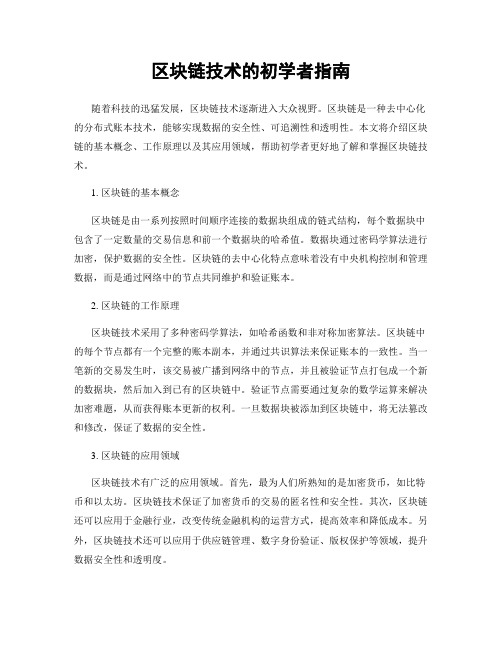 区块链技术的初学者指南

随着科技的迅猛发展，区块链技术逐渐进入大众视野。区块链是一种去中心化的分布式账本技术，能够实现数据的安全性、可追溯性和透明性。本文将介绍区块链的基本概念、工作原理以及其应用领域，帮助初学者更好地了解和掌握区块链技术。

1. 区块链的基本概念

区块链是由一系列按照时间顺序连接的数据块组成的链式结构，每个数据块中包含了一定数量的交易信息和前一个数据块的哈希值。数据块通过密码学算法进行加密，保护数据的安全性。区块链的去中心化特点意味着没有中央机构控制和管理数据，而是通过网络中的节点共同维护和验证账本。

2. 区块链的工作原理

区块链技术采用了多种密码学算法，如哈希函数和非对称加密算法。区块链中的每个节点都有一个完整的账本副本，并通过共识算法来保证账本的一致性。当一笔新的交易发生时，该交易被广播到网络中的节点，并且被验证节点打包成一个新的数据块，然后加入到已有的区块链中。验证节点需要通过复杂的数学运算来解决加密难题，从而获得账本更新的权利。一旦数据块被添加到区块链中，将无法篡改和修改，保证了数据的安全性。

3. 区块链的应用领域

区块链技术有广泛的应用领域。首先，最为人们所熟知的是加密货币，如比特币和以太坊。区块链技术保证了加密货币的交易的匿名性和安全性。其次，区块链还可以应用于金融行业，改变传统金融机构的运营方式，提高效率和降低成本。另外，区块链技术还可以应用于供应链管理、数字身份验证、版权保护等领域，提升数据安全性和透明度。